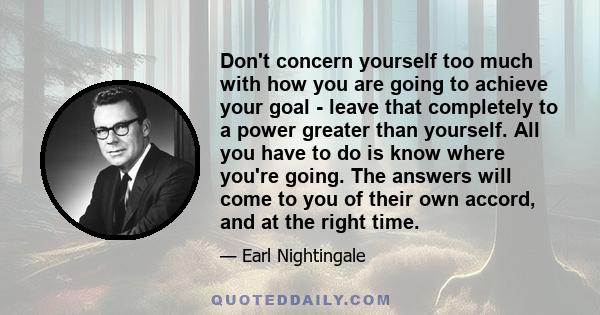 Don't concern yourself too much with how you are going to achieve your goal - leave that completely to a power greater than yourself. All you have to do is know where you're going. The answers will come to you of their own accord, and at the right time.

— Earl Nightingale

QUOTEDDAILY.COM